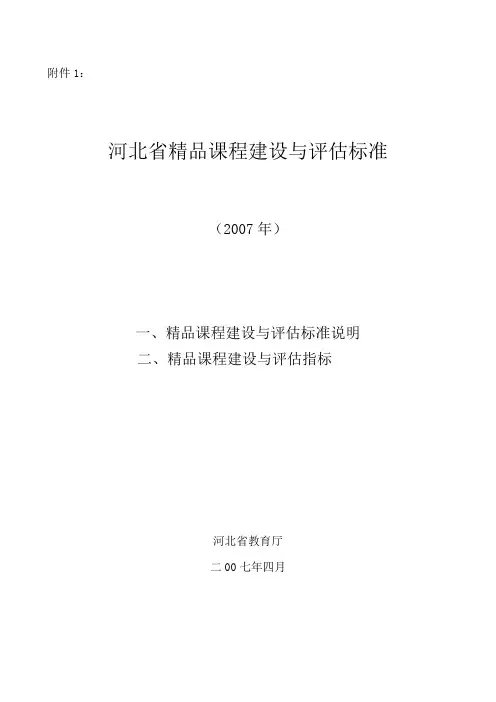 附件1：

河北省精品课程建设与评估标准

（2007年）

一、精品课程建设与评估标准说明
二、精品课程建设与评估指标

河北省教育厅

二00七年四月